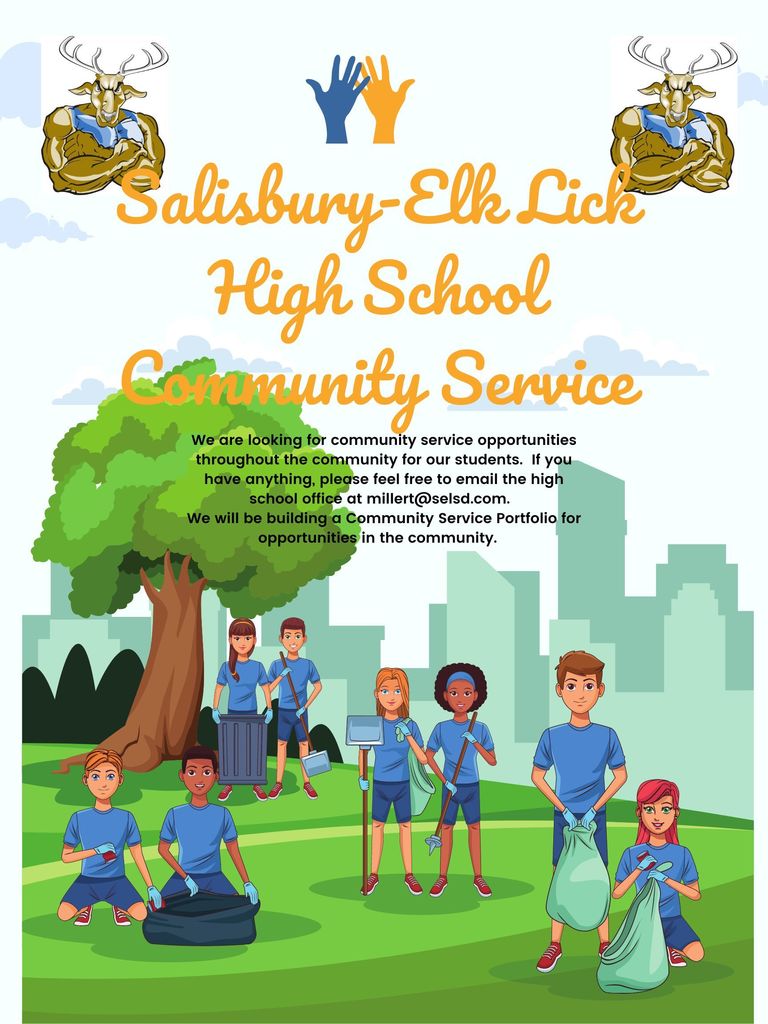 Salisbury-Elk Lick High School Community Service

We are looking for community service opportunities throughout the community for our students. If you have anything, please feel free to email the high school office at millert@selsd.com.
We will be building a Community Service Portfolio for opportunities in the community.